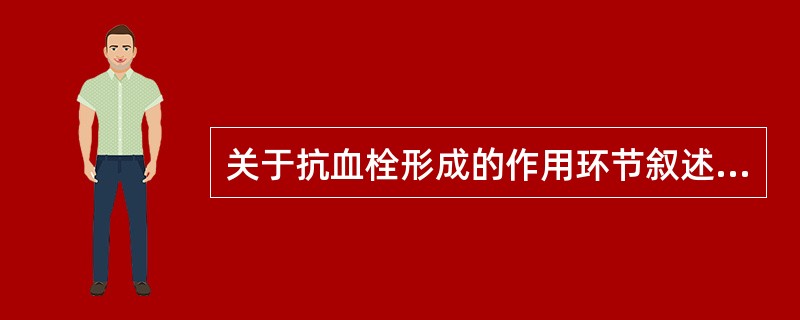 关于抗血栓形成的作用环节叙述...